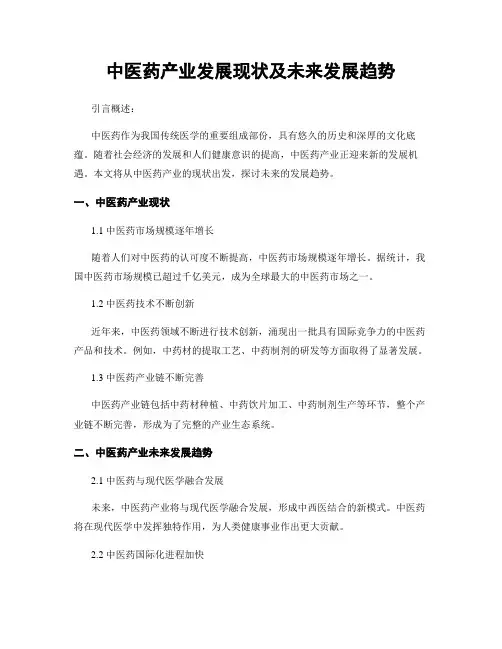 中医药产业发展现状及未来发展趋势

引言概述：

中医药作为我国传统医学的重要组成部份，具有悠久的历史和深厚的文化底蕴。随着社会经济的发展和人们健康意识的提高，中医药产业正迎来新的发展机遇。本文将从中医药产业的现状出发，探讨未来的发展趋势。

一、中医药产业现状

1.1 中医药市场规模逐年增长

随着人们对中医药的认可度不断提高，中医药市场规模逐年增长。据统计，我国中医药市场规模已超过千亿美元，成为全球最大的中医药市场之一。

1.2 中医药技术不断创新

近年来，中医药领域不断进行技术创新，涌现出一批具有国际竞争力的中医药产品和技术。例如，中药材的提取工艺、中药制剂的研发等方面取得了显著发展。

1.3 中医药产业链不断完善

中医药产业链包括中药材种植、中药饮片加工、中药制剂生产等环节，整个产业链不断完善，形成为了完整的产业生态系统。

二、中医药产业未来发展趋势

2.1 中医药与现代医学融合发展

未来，中医药产业将与现代医学融合发展，形成中西医结合的新模式。中医药将在现代医学中发挥独特作用，为人类健康事业作出更大贡献。

2.2 中医药国际化进程加快